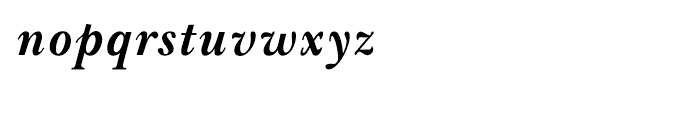 nopqrstuvwxyz